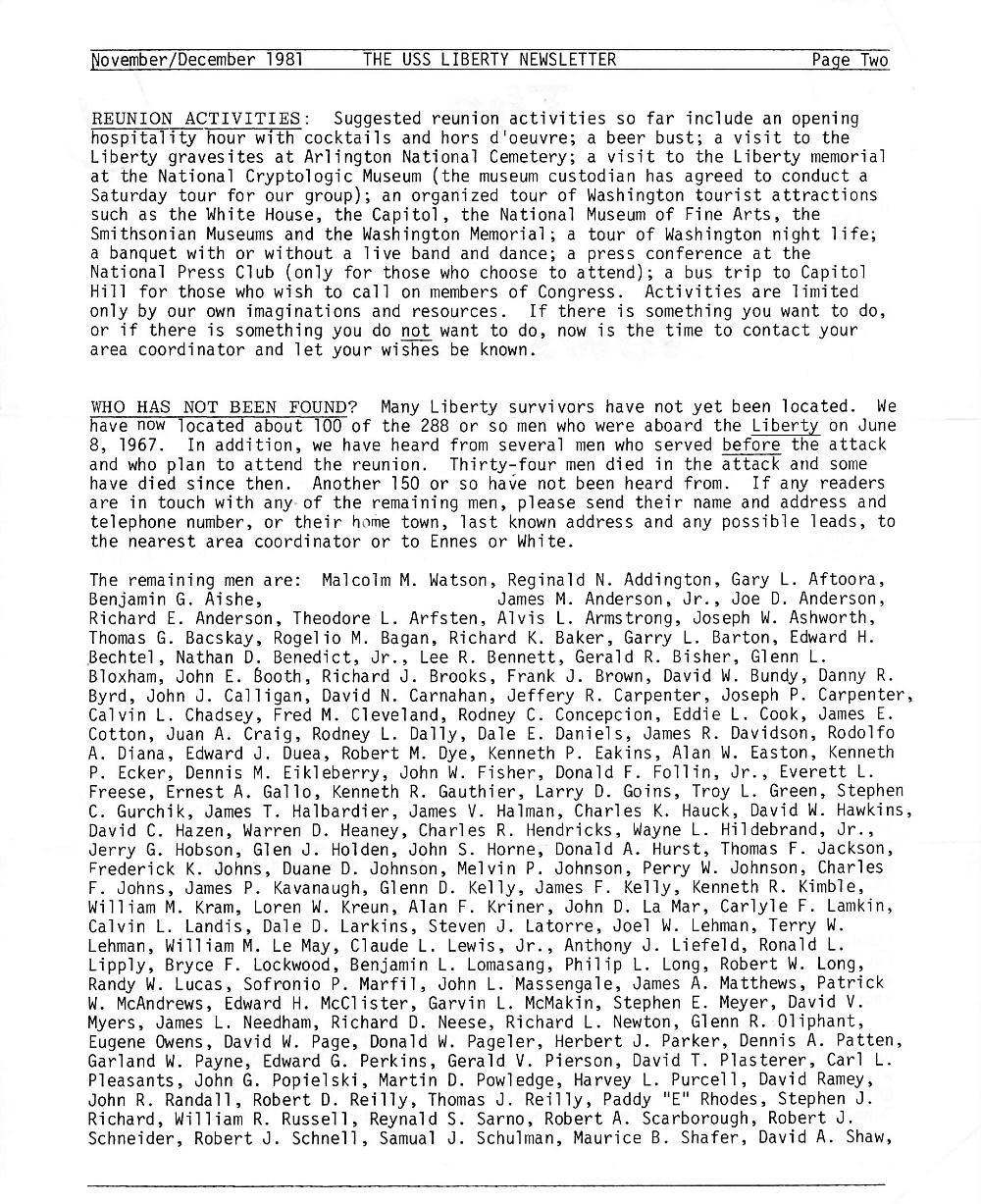 November/December 1981 THE USS LIBERTY NEWSLETTER Page Two

REUNION ACTIVITIES: Suggested reunion activities so far include an opening hospitality hour with cocktails and hors d'oeuvre; a beer bust; a visit to the Liberty gravesites at Arlington National Cemetery; a visit to the Liberty memorial at the National Cryptologic Museum (the museum custodian has agreed to conduct a Saturday tour for our group); an organized tour of Washington tourist attractions such as the White House, the Capitol, the National Museum of Fine Arts, the Smithsonian Museums and the Washington Memorial; a tour of Washington night life; a banquet with or without a live band and dance; a press conference at the National Press Club (only for those who choose to attend); a bus trip to Capitol Hill for those who wish to call on members of Congress. Activities are limited only by our own imaginations and resources. If there is something you want to do, or if there is something you do not want to do, now is the time to contact your area coordinator and let your wishes be known.

WHO HAS NOT BEEN FOUND? Many Liberty survivors have not yet been located. We have now located about 100 of the 288 or so men who were aboard the Liberty on June 8, 1967. In addition, we have heard from several men who served before the attack and who plan to attend the reunion. Thirty-four men died in the attack and some have died since then. Another 150 or so have not been heard from. If any readers are in touch with any of the remaining men, please send their name and address and telephone number, or their home town, last known address and any possible leads, to the nearest area coordinator or to Ennes or White.

The remaining men are: Malcolm M. Watson, Reginald N. Addington, Gary L. Aftoora, Benjamin G. Aishe, James M. Anderson, Jr., Joe D. Anderson, Richard E. Anderson, Theodore L. Arfsten, Alvis L. Armstrong, Joseph W. Ashworth, Thomas G. Bacskay, Rogelio M. Bagan, Richard K. Baker, Garry L. Barton, Edward H. Bechtel, Nathan D. Benedict, Jr., Lee R. Bennett, Gerald R. Bisher, Glenn L. Bloxham, John E. Booth, Richard J. Brooks, Frank J. Brown, David W. Bundy, Danny R. Byrd, John J. Calligan, David N. Carnahan, Jeffery R. Carpenter, Joseph P. Carpenter, Calvin L. Chadsey, Fred M. Cleveland, Rodney C. Concepcion, Eddie L. Cook, James E. Cotton, Juan A. Craig, Rodney L. Dally, Dale E. Daniels, James R. Davidson, Rodolfo A. Diana, Edward J. Duea, Robert M. Dye, Kenneth P. Eakins, Alan W. Easton, Kenneth P. Ecker, Dennis M. Eikleberry, John W. Fisher, Donald F. Follin, Jr., Everett L. Freese, Ernest A. Gallo, Kenneth R. Gauthier, Larry D. Goins, Troy L. Green, Stephen C. Gurchik, James T. Halbardier, James V. Halman, Charles K. Hauck, David W. Hawkins, David C. Hazen, Warren D. Heaney, Charles R. Hendricks, Wayne L. Hildebrand, Jr., Jerry G. Hobson, Glen J. Holden, John S. Horne, Donald A. Hurst, Thomas F. Jackson, Frederick K. Johns, Duane D. Johnson, Melvin P. Johnson, Perry W. Johnson, Charles F. Johns, James P. Kavanaugh, Glenn D. Kelly, James F. Kelly, Kenneth R. Kimble, William M. Kram, Loren W. Kreun, Alan F. Kriner, John D. La Mar, Carlyle F. Lamkin, Calvin L. Landis, Dale D. Larkins, Steven J. Latorre, Joel W. Lehman, Terry W. Lehman, William M. Le May, Claude L. Lewis, Jr., Anthony J. Liefeld, Ronald L. Lipply, Bryce F. Lockwood, Benjamin L. Lomasang, Philip L. Long, Robert W. Long, Randy W. Lucas, Sofronio P. Marfil, John L. Massengale, James A. Matthews, Patrick W. McAndrews, Edward H. McClister, Garvin L. McMakin, Stephen E. Meyer, David V. Myers, James L. Needham, Richard D. Neese, Richard L. Newton, Glenn R. Oliphant, Eugene Owens, David W. Page, Donald W. Pageler, Herbert J. Parker, Dennis A. Patten, Garland W. Payne, Edward G. Perkins, Gerald V. Pierson, David T. Plasterer, Carl L. Pleasants, John G. Popielski, Martin D. Powledge, Harvey L. Purcell, David Ramey, John R. Randall, Robert D. Reilly, Thomas J. Reilly, Paddy "E" Rhodes, Stephen J. Richard, William R. Russell, Reynald S. Sarno, Robert A. Scarborough, Robert J. Schneider, Robert J. Schnell, Samual J. Schulman, Maurice B. Shafer, David A. Shaw,